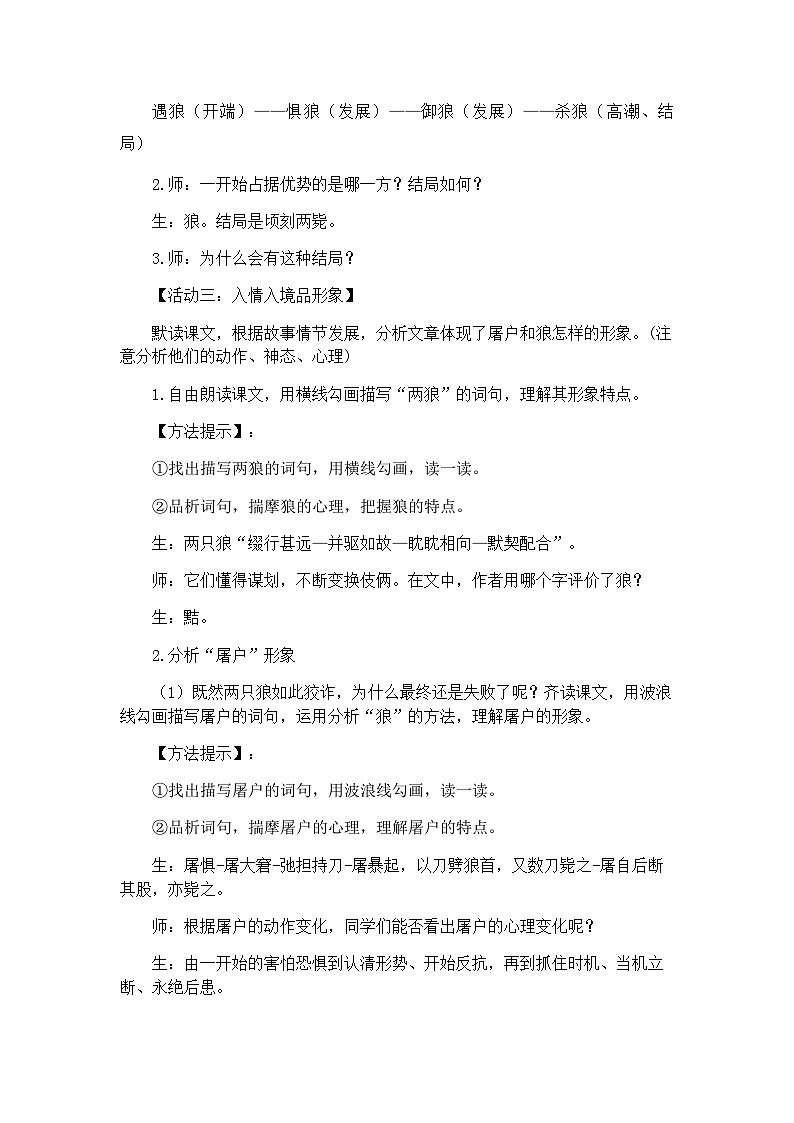 遇狼（开端）——惧狼（发展）——御狼（发展）——杀狼（高潮、结局）

2.师：一开始占据优势的是哪一方？结局如何？

生：狼。结局是顷刻两毙。

3.师：为什么会有这种结局？

【活动三：入情入境品形象】

默读课文，根据故事情节发展，分析文章体现了屠户和狼怎样的形象。(注意分析他们的动作、神态、心理)

1.自由朗读课文，用横线勾画描写“两狼”的词句，理解其形象特点。

【方法提示】：

①找出描写两狼的词句，用横线勾画，读一读。

②品析词句，揣摩狼的心理，把握狼的特点。

生：两只狼“缀行甚远—并驱如故—眈眈相向—默契配合”。

师：它们懂得谋划，不断变换伎俩。在文中，作者用哪个字评价了狼？

生：黠。

2.分析“屠户”形象

（1）既然两只狼如此狡诈，为什么最终还是失败了呢？齐读课文，用波浪线勾画描写屠户的词句，运用分析“狼”的方法，理解屠户的形象。

【方法提示】：

①找出描写屠户的词句，用波浪线勾画，读一读。

②品析词句，揣摩屠户的心理，理解屠户的特点。

生：屠惧-屠大窘-弛担持刀-屠暴起，以刀劈狼首，又数刀毙之-屠自后断其股，亦毙之。

师：根据屠户的动作变化，同学们能否看出屠户的心理变化呢？

生：由一开始的害怕恐惧到认清形势、开始反抗，再到抓住时机、当机立断、永绝后患。